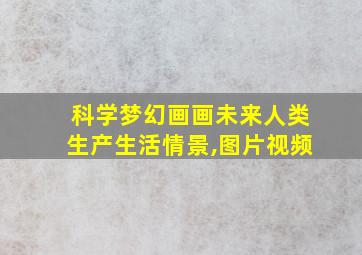 科学梦幻画画未来人类生产生活情景,图片视频